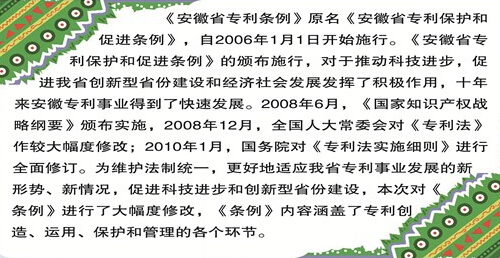 《安徽省专利条例》原名《安徽省专利保护和促进条例》，自2006年1月1日开始施行。《安徽省专利保护和促进条例》的颁布施行，对于推动科技进步，促进我省创新型省份建设和经济社会发展发挥了积极作用，十年来安徽专利事业得到了快速发展。2008年6月，《国家知识产权战略纲要》颁布实施，2008年12月，全国人大常委会对《专利法》作较大幅度修改；2010年1月，国务院对《专利法实施细则》进行全面修订。为维护法制统一，更好地适应我省专利事业发展的新形势、新情况，促进科技进步和创新型省份建设，本次对《条例》进行了大幅度修改，《条例》内容涵盖了专利创造、运用、保护和管理的各个环节。